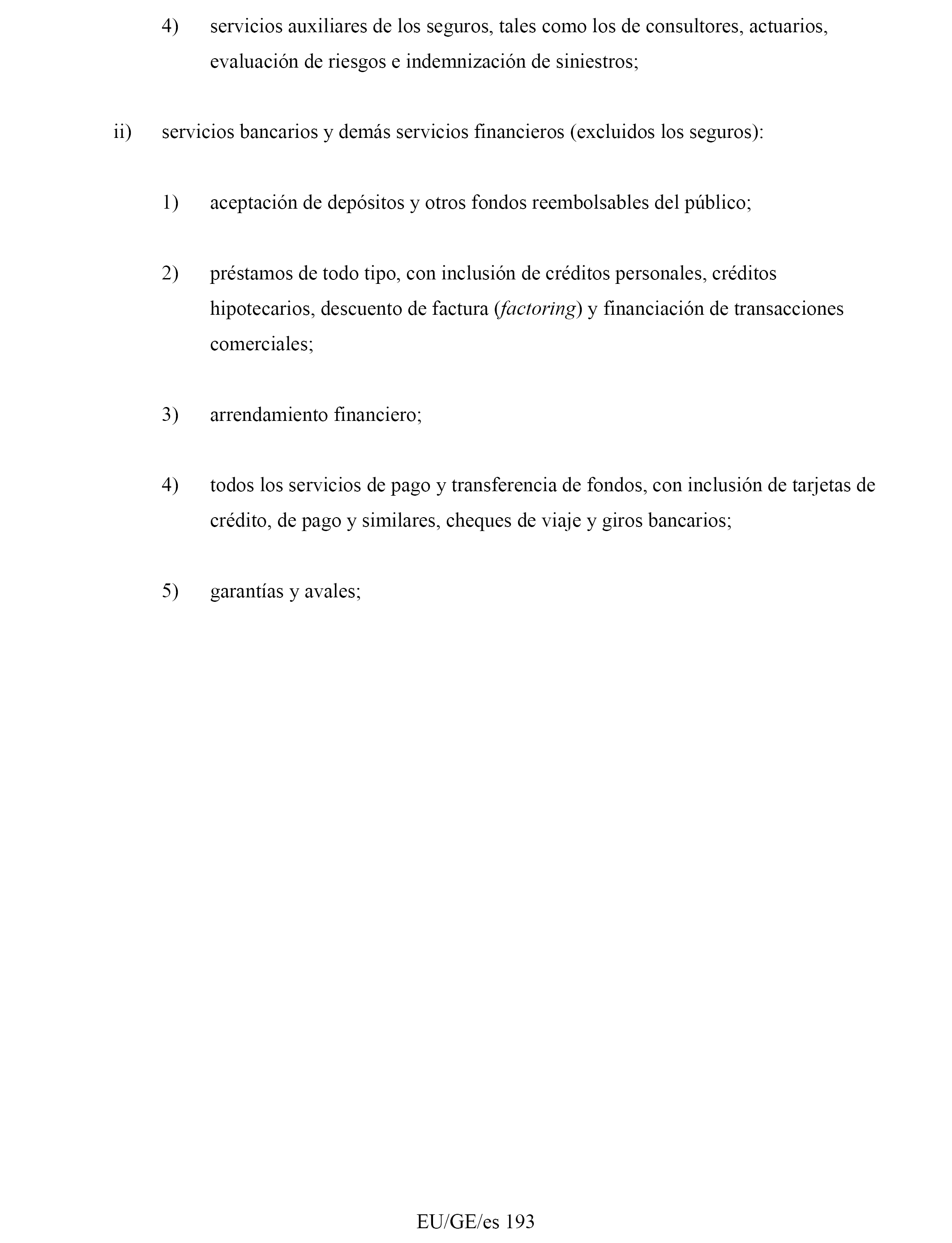 4) servicios auxiliares de los seguros, tales como los de consultores, actuarios, evaluación de riesgos e indemnización de siniestros;

ii) servicios bancarios y demás servicios financieros (excluidos los seguros):

1) aceptación de depósitos y otros fondos reembolsables del público;

2) préstamos de todo tipo, con inclusión de créditos personales, créditos hipotecarios, descuento de factura (factoring) y financiación de transacciones comerciales;

3) arrendamiento financiero;

4) todos los servicios de pago y transferencia de fondos, con inclusión de tarjetas de crédito, de pago y similares, cheques de viaje y giros bancarios;

5) garantías y avales;

EU/GE/es 193